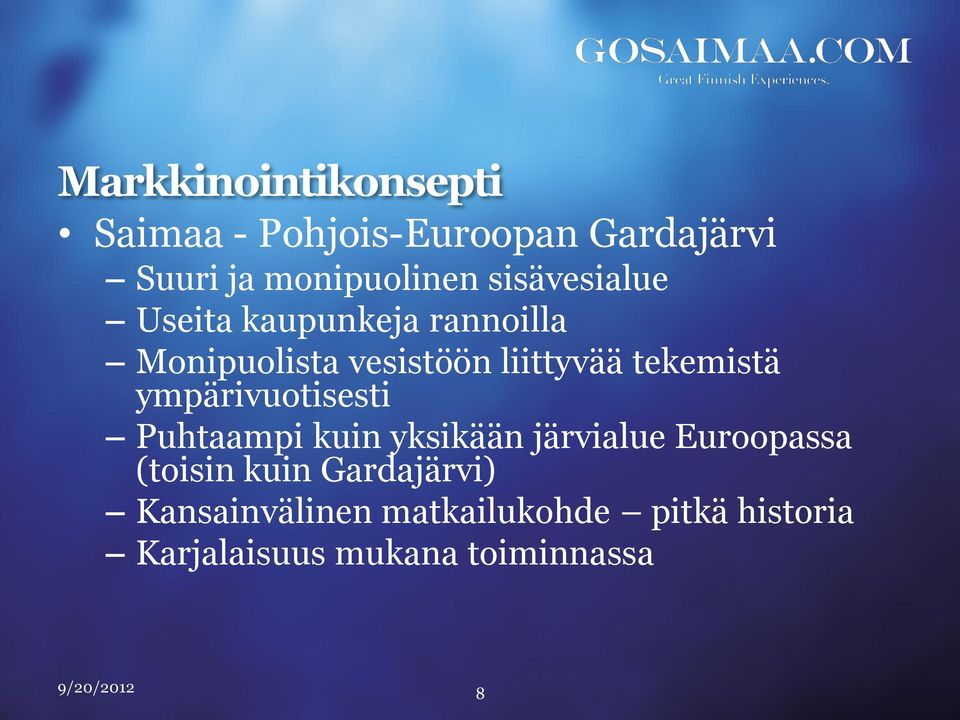 GOSAIMAA.COM
Great Finnish Experiences.

Markkinointikonsepti

• Saimaa - Pohjois-Euroopan Gardajärvi
– Suuri ja monipuolinen sisävesialue
– Useita kaupunkeja rannoilla
– Monipuolista vesistöön liittyvää tekemistä ympärivuotisesti
– Puhtaampi kuin yksikään järvialue Euroopassa (toisin kuin Gardajärvi)
– Kansainvälinen matkailukohde – pitkä historia
– Karjalaisuus mukana toiminnassa

9/20/2012

8